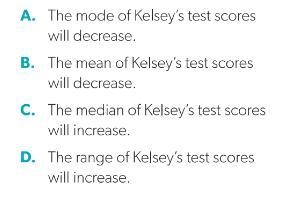 A. The mode of Kelsey's test scores will decrease.

B. The mean of Kelsey's test scores will decrease.

C. The median of Kelsey's test scores will increase.

D. The range of Kelsey's test scores will increase.